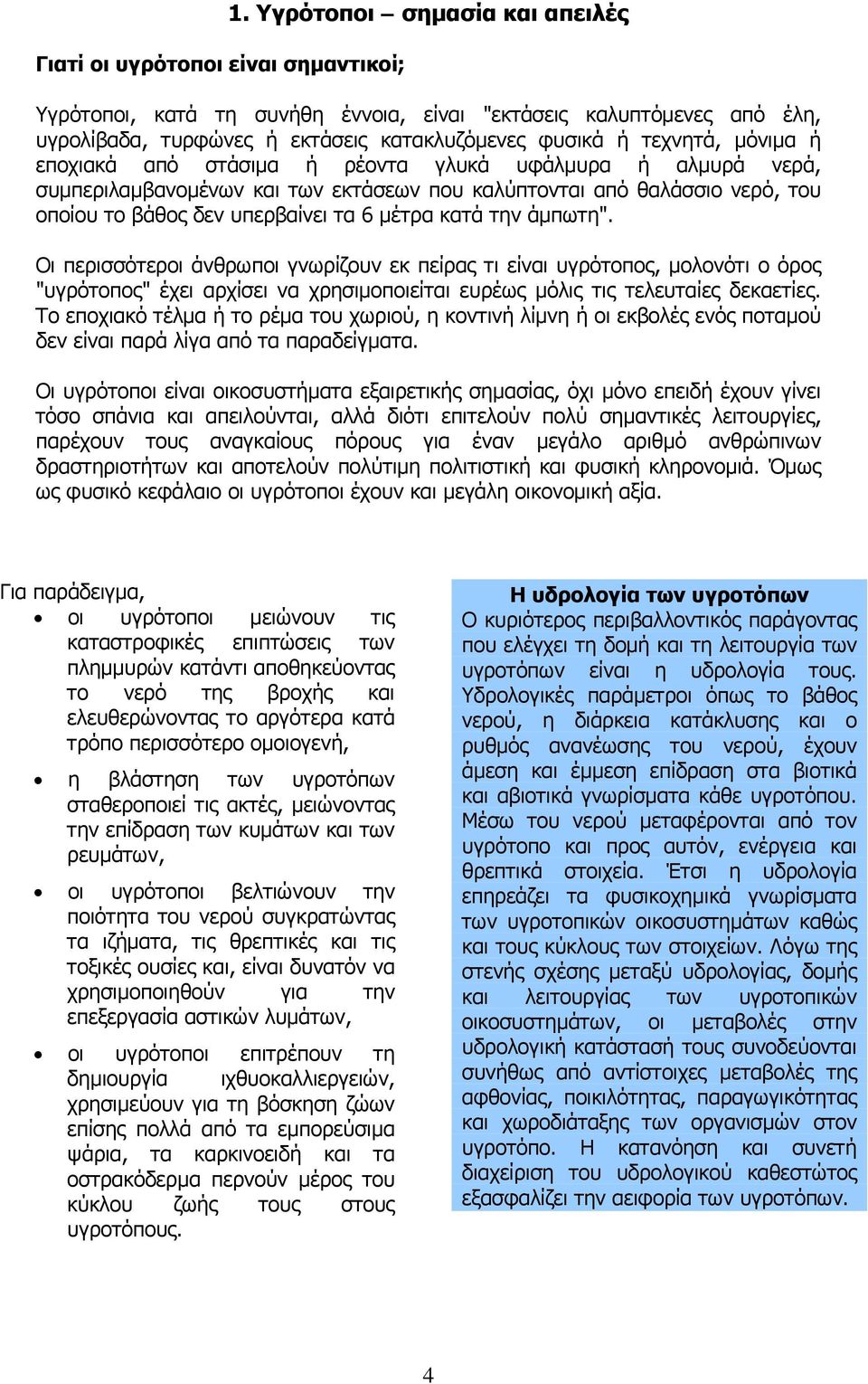 1. Υγρότοποι – σημασία και απειλές

Γιατί οι υγρότοποι είναι σημαντικοί;

Υγρότοποι, κατά τη συνήθη έννοια, είναι "εκτάσεις καλυπτόμενες από έλη, υγρολίβαδα, τυρφώνες ή εκτάσεις κατακλυζόμενες φυσικά ή τεχνητά, μόνιμα ή εποχιακά από στάσιμα ή ρέοντα γλυκά υφάλμυρα ή αλμυρά νερά, συμπεριλαμβανομένων και των εκτάσεων που καλύπτονται από θαλάσσιο νερό, του οποίου το βάθος δεν υπερβαίνει τα 6 μέτρα κατά την άμπωτη".

Οι περισσότεροι άνθρωποι γνωρίζουν εκ πείρας τι είναι υγρότοπος, μολονότι ο όρος "υγρότοπος" έχει αρχίσει να χρησιμοποιείται ευρέως μόλις τις τελευταίες δεκαετίες. Το εποχιακό τέλμα ή το ρέμα του χωριού, η κοντινή λίμνη ή οι εκβολές ενός ποταμού δεν είναι παρά λίγα από τα παραδείγματα.

Οι υγρότοποι είναι οικοσυστήματα εξαιρετικής σημασίας, όχι μόνο επειδή έχουν γίνει τόσο σπάνια και απειλούνται, αλλά διότι επιτελούν πολύ σημαντικές λειτουργίες, παρέχουν τους αναγκαίους πόρους για έναν μεγάλο αριθμό ανθρώπινων δραστηριοτήτων και αποτελούν πολύτιμη πολιτιστική και φυσική κληρονομιά. Όμως ως φυσικό κεφάλαιο οι υγρότοποι έχουν και μεγάλη οικονομική αξία.

Για παράδειγμα,
• οι υγρότοποι μειώνουν τις καταστροφικές επιπτώσεις των πλημμυρών κατάντι αποθηκεύοντας το νερό της βροχής και ελευθερώνοντας το αργότερα κατά τρόπο περισσότερο ομοιογενή,
• η βλάστηση των υγροτόπων σταθεροποιεί τις ακτές, μειώνοντας την επίδραση των κυμάτων και των ρευμάτων,
• οι υγρότοποι βελτιώνουν την ποιότητα του νερού συγκρατώντας τα ιζήματα, τις θρεπτικές και τις τοξικές ουσίες και, είναι δυνατόν να χρησιμοποιηθούν για την επεξεργασία αστικών λυμάτων,
• οι υγρότοποι επιτρέπουν τη δημιουργία ιχθυοκαλλιεργειών, χρησιμεύουν για τη βόσκηση ζώων επίσης πολλά από τα εμπορεύσιμα ψάρια, τα καρκινοειδή και τα οστρακόδερμα περνούν μέρος του κύκλου ζωής τους στους υγροτόπους.

Η υδρολογία των υγροτόπων
Ο κυριότερος περιβαλλοντικός παράγοντας που ελέγχει τη δομή και τη λειτουργία των υγροτόπων είναι η υδρολογία τους. Υδρολογικές παράμετροι όπως το βάθος νερού, η διάρκεια κατάκλυσης και ο ρυθμός ανανέωσης του νερού, έχουν άμεση και έμμεση επίδραση στα βιοτικά και αβιοτικά γνωρίσματα κάθε υγροτόπου. Μέσω του νερού μεταφέρονται από τον υγρότοπο και προς αυτόν, ενέργεια και θρεπτικά στοιχεία. Έτσι η υδρολογία επηρεάζει τα φυσικοχημικά γνωρίσματα των υγροτοπικών οικοσυστημάτων καθώς και τους κύκλους των στοιχείων. Λόγω της στενής σχέσης μεταξύ υδρολογίας, δομής και λειτουργίας των υγροτοπικών οικοσυστημάτων, οι μεταβολές στην υδρολογική κατάστασή τους συνοδεύονται συνήθως από αντίστοιχες μεταβολές της αφθονίας, ποικιλότητας, παραγωγικότητας και χωροδιάταξης των οργανισμών στον υγρότοπο. Η κατανόηση και συνετή διαχείριση του υδρολογικού καθεστώτος εξασφαλίζει την αειφορία των υγροτόπων.

4